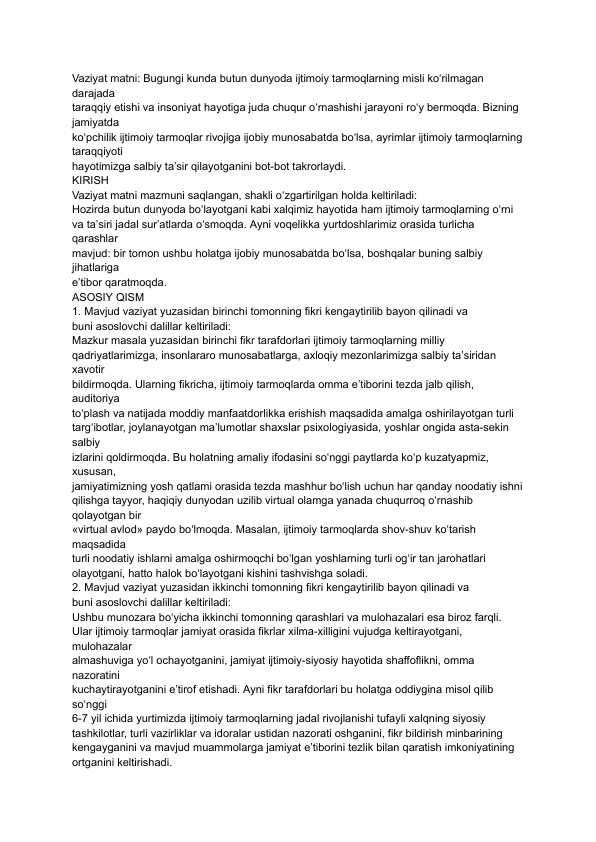 Vaziyat matni: Bugungi kunda butun dunyoda ijtimoiy tarmoqlarning misli ko'rilmagan darajada taraqqiy etishi va insoniyat hayotiga juda chuqur o'rnashishi jarayoni ro'y bermoqda. Bizning jamiyatda ko'pchilik ijtimoiy tarmoqlar rivojiga ijobiy munosabatda bo'lsa, ayrimlar ijtimoiy tarmoqlarning taraqqiyoti hayotimizga salbiy ta'sir qilayotganini bot-bot takrorlaydi.

KIRISH

Vaziyat matni mazmuni saqlangan, shakli o'zgartirilgan holda keltiriladi:
Hozirda butun dunyoda bo'layotgani kabi xalqimiz hayotida ham ijtimoiy tarmoqlarning o'rni va ta'siri jadal sur'atlarda o'smoqda. Ayni voqelikka yurtdoshlarimiz orasida turlicha qarashlar mavjud: bir tomon ushbu holatga ijobiy munosabatda bo'lsa, boshqalar buning salbiy jihatlariga e'tibor qaratmoqda.

ASOSIY QISM

1. Mavjud vaziyat yuzasidan birinchi tomonning fikri kengaytirilib bayon qilinadi va buni asoslovchi dalillar keltiriladi:
Mazkur masala yuzasidan birinchi fikr tarafdorlari ijtimoiy tarmoqlarning milliy qadriyatlarimizga, insonlararo munosabatlarga, axloqiy mezonlarimizga salbiy ta'siridan xavotir bildirmoqda. Ularning fikricha, ijtimoiy tarmoqlarda omma e'tiborini tezda jalb qilish, auditoriya to'plash va natijada moddiy manfaatdorlikka erishish maqsadida amalga oshirilayotgan turli targ'ibotlar, joylanayotgan ma'lumotlar shaxslar psixologiyasida, yoshlar ongida asta-sekin salbiy izlarini qoldirmoqda. Bu holatning amaliy ifodasini so'nggi paytlarda ko'p kuzatyapmiz, xususan, jamiyatimizning yosh qatlami orasida tezda mashhur bo'lish uchun har qanday noodatiy ishni qilishga tayyor, haqiqiy dunyodan uzilib virtual olamga yanada chuqurroq o'rnashib qolayotgan bir «virtual avlod» paydo bo'lmoqda. Masalan, ijtimoiy tarmoqlarda shov-shuv ko'tarish maqsadida turli noodatiy ishlarni amalga oshirmoqchi bo'lgan yoshlarning turli og'ir tan jarohatlari olayotgani, hatto halok bo'layotgani kishini tashvishga soladi.

2. Mavjud vaziyat yuzasidan ikkinchi tomonning fikri kengaytirilib bayon qilinadi va buni asoslovchi dalillar keltiriladi:
Ushbu munozara bo'yicha ikkinchi tomonning qarashlari va mulohazalari esa biroz farqli. Ular ijtimoiy tarmoqlar jamiyat orasida fikrlar xilma-xilligini vujudga keltirayotgani, mulohazalar almashuviga yo'l ochayotganini, jamiyat ijtimoiy-siyosiy hayotida shaffoflikni, omma nazoratini kuchaytirayotganini e'tirof etishadi. Ayni fikr tarafdorlari bu holatga oddiygina misol qilib so'nggi 6-7 yil ichida yurtimizda ijtimoiy tarmoqlarning jadal rivojlanishi tufayli xalqning siyosiy tashkilotlar, turli vazirliklar va idoralar ustidan nazorati oshganini, fikr bildirish minbarining kengayganini va mavjud muammolarga jamiyat e'tiborini tezlik bilan qaratish imkoniyatining ortganini keltirishadi.